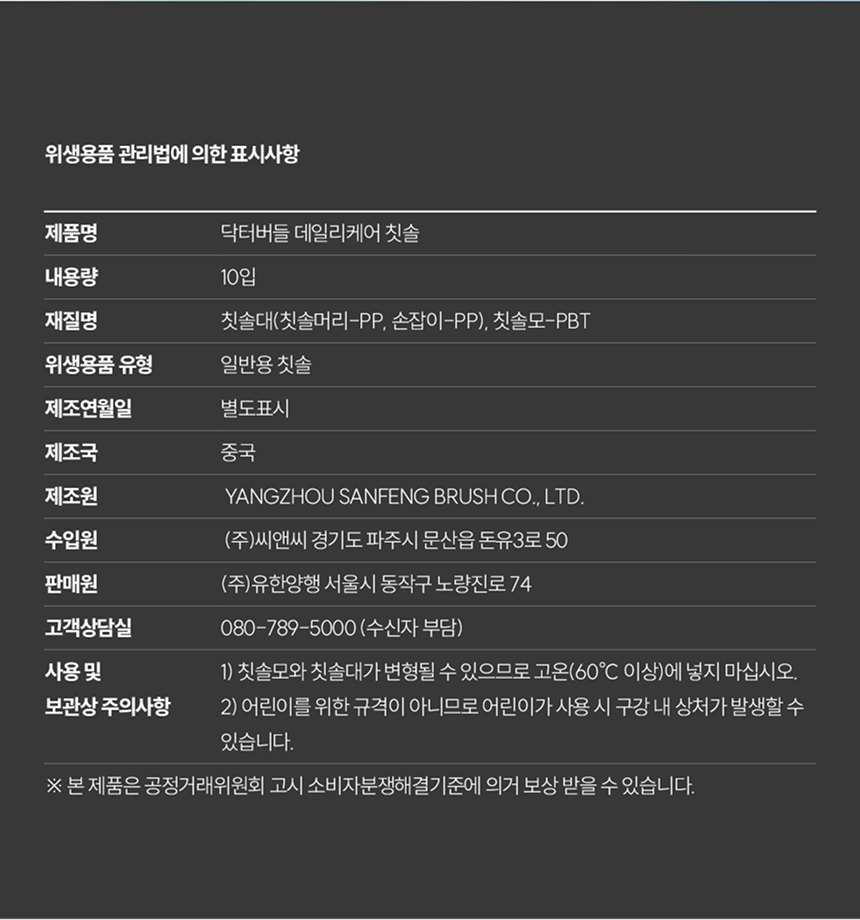 위생용품 관리법에 의한 표시사항

| 제품명 | 닥터버들 데일리케어 칫솔 |
|---|---|
| 내용량 | 10입 |
| 재질명 | 칫솔대(칫솔머리-PP, 손잡이-PP), 칫솔모-PBT |
| 위생용품 유형 | 일반용 칫솔 |
| 제조연월일 | 별도표시 |
| 제조국 | 중국 |
| 제조원 | YANGZHOU SANFENG BRUSH CO., LTD. |
| 수입원 | (주)씨앤씨 경기도 파주시 문산읍 돈유3로 50 |
| 판매원 | (주)유한양행 서울시 동작구 노량진로 74 |
| 고객상담실 | 080-789-5000 (수신자 부담) |
| 사용 및 보관상 주의사항 | 1) 칫솔모와 칫솔대가 변형될 수 있으므로 고온(60°C 이상)에 넣지 마십시오. 2) 어린이를 위한 규격이 아니므로 어린이가 사용 시 구강 내 상처가 발생할 수 있습니다. |

※ 본 제품은 공정거래위원회 고시 소비자분쟁해결기준에 의거 보상 받을 수 있습니다.